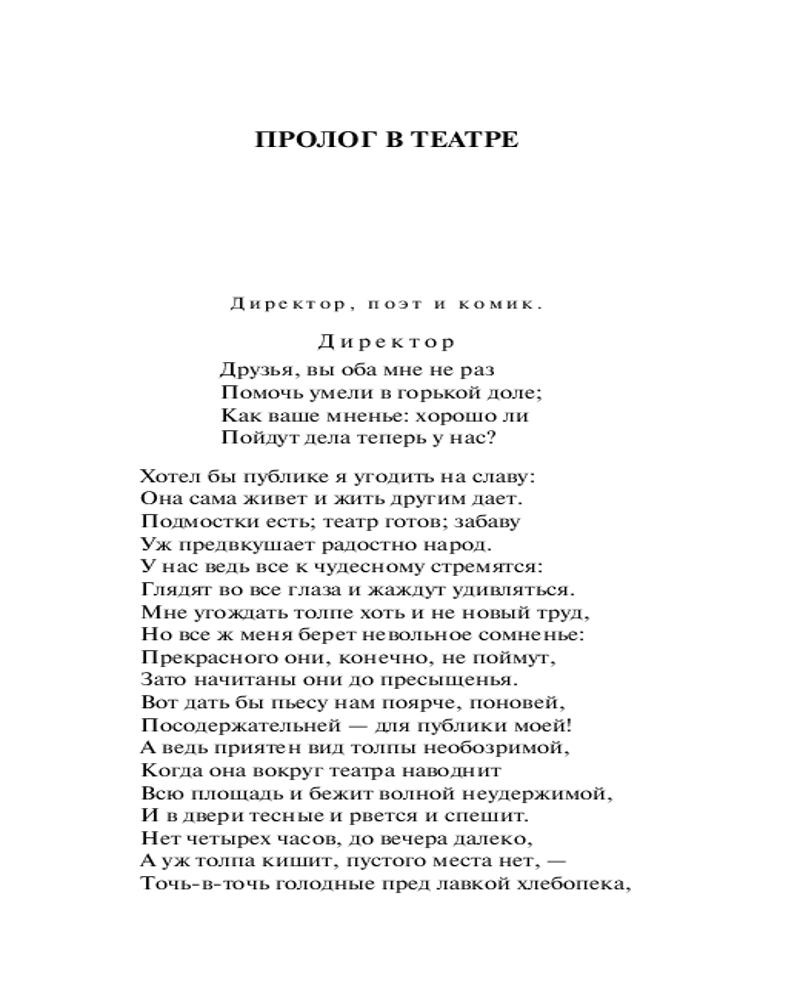 ПРОЛОГ В ТЕАТРЕ

Директор, поэт и комик.

Директор

Друзья, вы оба мне не раз
Помочь умели в горькой доле;
Как ваше мненье: хорошо ли
Пойдут дела теперь у нас?

Хотел бы публике я угодить на славу:
Она сама живет и жить другим дает.
Подмостки есть; театр готов; забаву
Уж предвкушает радостно народ.
У нас ведь все к чудесному стремятся:
Глядят во все глаза и жаждут удивляться.
Мне угождать толпе хоть и не новый труд,
Но все ж меня берет невольное сомненье:
Прекрасного они, конечно, не поймут,
Зато начитаны они до пресыщенья.
Вот дать бы пьесу нам поярче, поновей,
Посодержательней — для публики моей!
А ведь приятен вид толпы необозримой,
Когда она вокруг театра наводнит
Всю площадь и бежит волной неудержимой,
И в двери тесные и рвется и спешит.
Нет четырех часов, до вечера далеко,
А уж толпа кишит, пустого места нет, —
Точь-в-точь голодные пред лавкой хлебопека,